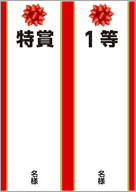 特賞

名様

1等

名様